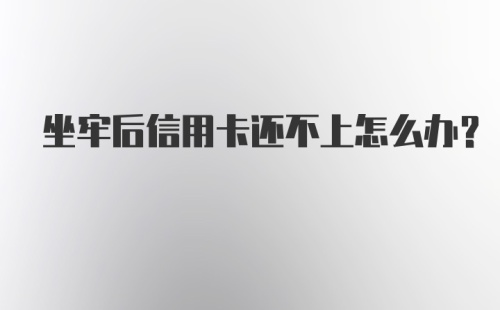 坐牢后信用卡还不上怎么办?